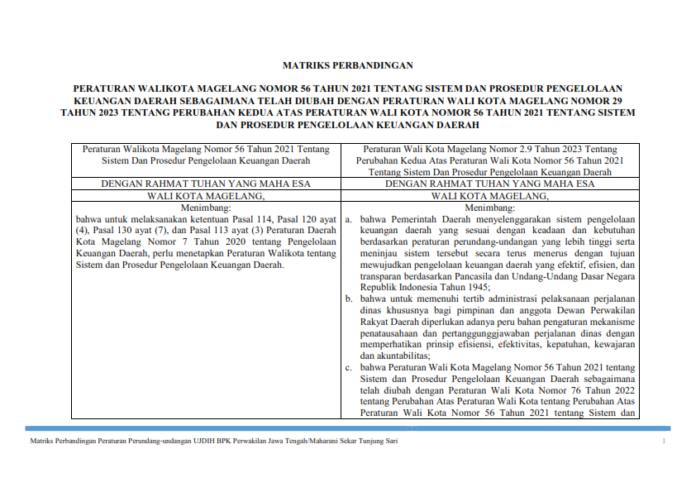 MATRIKS PERBANDINGAN

PERATURAN WALIKOTA MAGELANG NOMOR 56 TAHUN 2021 TENTANG SISTEM DAN PROSEDUR PENGELOLAAN KEUANGAN DAERAH SEBAGAIMANA TELAH DIUBAH DENGAN PERATURAN WALI KOTA MAGELANG NOMOR 29 TAHUN 2023 TENTANG PERUBAHAN KEDUA ATAS PERATURAN WALI KOTA NOMOR 56 TAHUN 2021 TENTANG SISTEM DAN PROSEDUR PENGELOLAAN KEUANGAN DAERAH

| Peraturan Walikota Magelang Nomor 56 Tahun 2021 Tentang Sistem Dan Prosedur Pengelolaan Keuangan Daerah | Peraturan Wali Kota Magelang Nomor 2.9 Tahun 2023 Tentang Perubahan Kedua Atas Peraturan Wali Kota Nomor 56 Tahun 2021 Tentang Sistem Dan Prosedur Pengelolaan Keuangan Daerah |
|---|---|
| DENGAN RAHMAT TUHAN YANG MAHA ESA | DENGAN RAHMAT TUHAN YANG MAHA ESA |
| WALI KOTA MAGELANG, | WALI KOTA MAGELANG, |
| Menimbang: bahwa untuk melaksanakan ketentuan Pasal 114, Pasal 120 ayat (4), Pasal 130 ayat (7), dan Pasal 113 ayat (3) Peraturan Daerah Kota Magelang Nomor 7 Tahun 2020 tentang Pengelolaan Keuangan Daerah, perlu menetapkan Peraturan Walikota tentang Sistem dan Prosedur Pengelolaan Keuangan Daerah. | Menimbang: a. bahwa Pemerintah Daerah menyelenggarakan sistem pengelolaan keuangan daerah yang sesuai dengan keadaan dan kebutuhan berdasarkan peraturan perundang-undangan yang lebih tinggi serta meninjau sistem tersebut secara terus menerus dengan tujuan mewujudkan pengelolaan keuangan daerah yang efektif, efisien, dan transparan berdasarkan Pancasila dan Undang-Undang Dasar Negara Republik Indonesia Tahun 1945; b. bahwa untuk memenuhi tertib administrasi pelaksanaan perjalanan dinas khususnya bagi pimpinan dan anggota Dewan Perwakilan Rakyat Daerah diperlukan adanya peru bahan pengaturan mekanisme penatausahaan dan pertanggungjawaban perjalanan dinas dengan memperhatikan prinsip efisiensi, efektivitas, kepatuhan, kewajaran dan akuntabilitas; c. bahwa Peraturan Wali Kota Magelang Nomor 56 Tahun 2021 tentang Sistem dan Prosedur Pengelolaan Keuangan Daerah sebagaimana telah diubah dengan Peraturan Wali Kota Nomor 76 Tahun 2022 tentang Perubahan Atas Peraturan Wali Kota tentang Perubahan Atas Peraturan Wali Kota Nomor 56 Tahun 2021 tentang Sistem dan |

Matriks Perbandingan Peraturan Perundang-undangan UJDIH BPK Perwakilan Jawa Tengah/Maharani Sekar Tunjung Sari 1